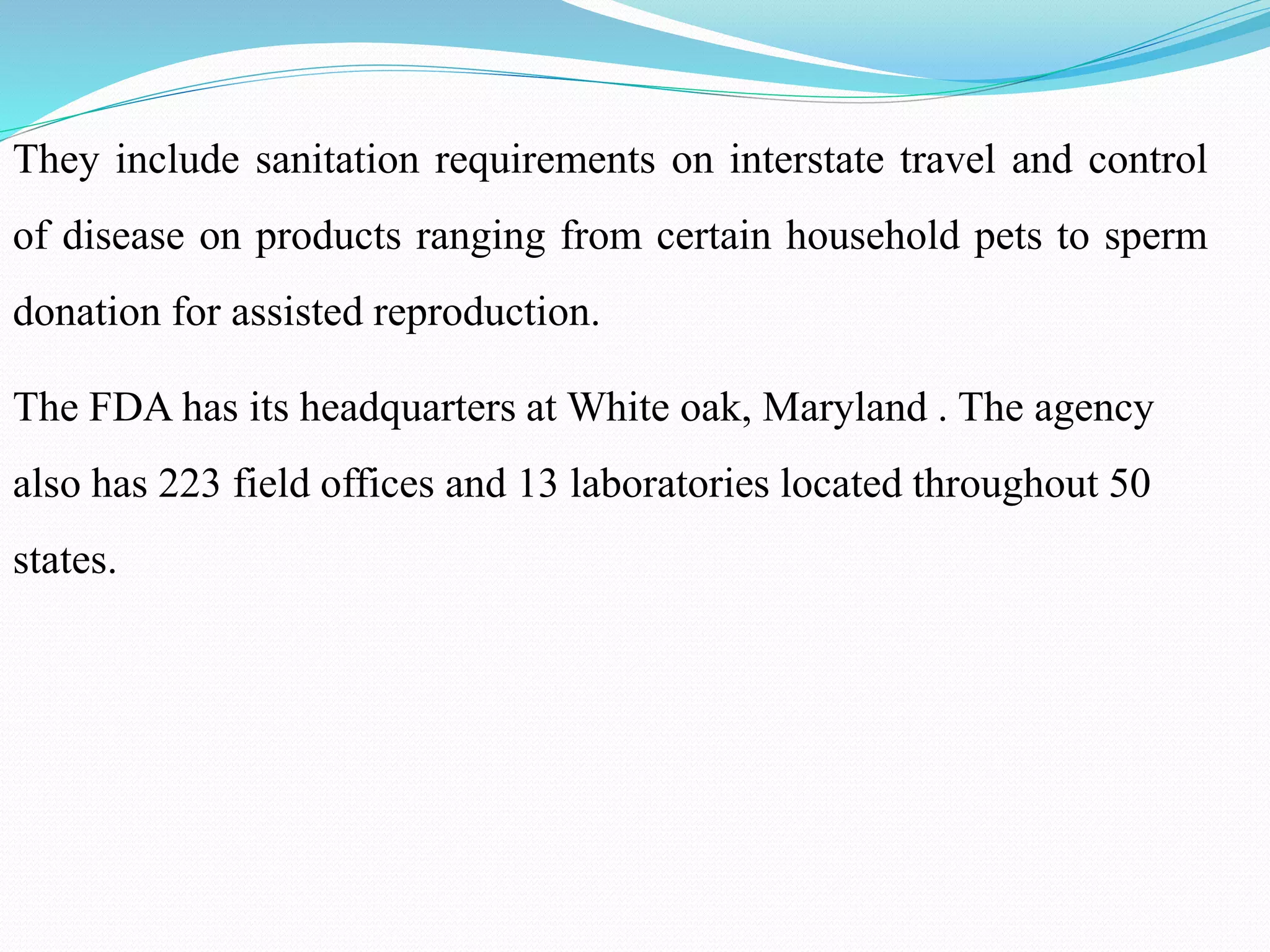 They include sanitation requirements on interstate travel and control of disease on products ranging from certain household pets to sperm donation for assisted reproduction.

The FDA has its headquarters at White oak, Maryland . The agency also has 223 field offices and 13 laboratories located throughout 50 states.